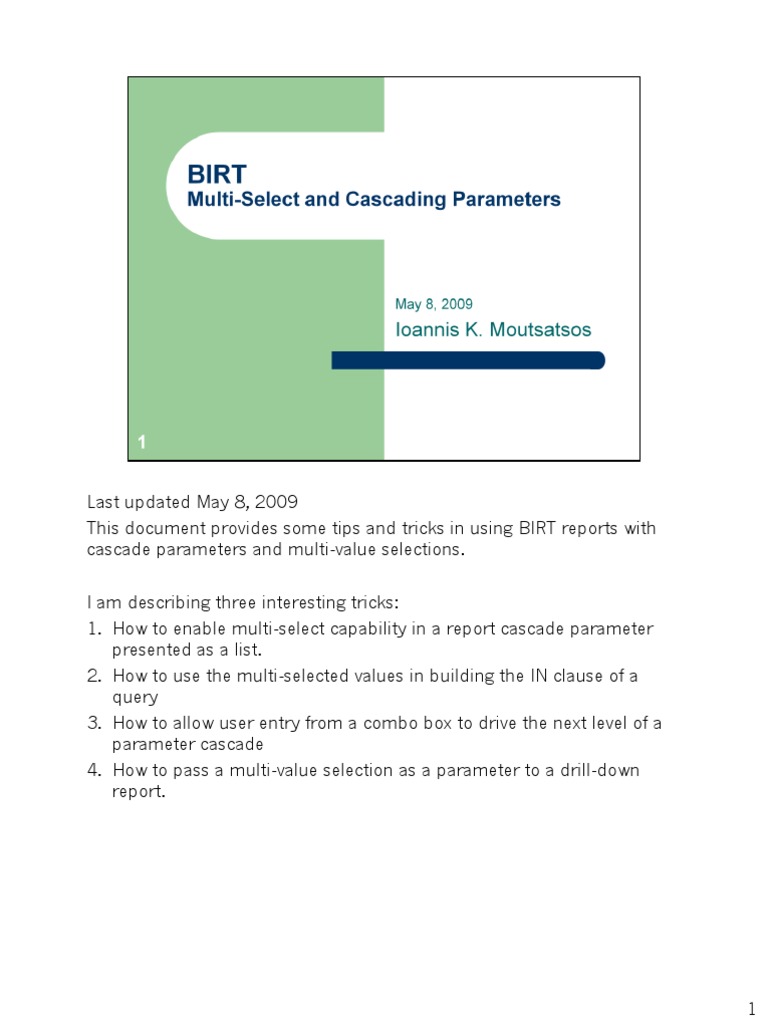 BIRT
Multi-Select and Cascading Parameters

May 8, 2009
Ioannis K. Moutsatsos

1

Last updated May 8, 2009

This document provides some tips and tricks in using BIRT reports with cascade parameters and multi-value selections.

I am describing three interesting tricks:
1. How to enable multi-select capability in a report cascade parameter presented as a list.
2. How to use the multi-selected values in building the IN clause of a query
3. How to allow user entry from a combo box to drive the next level of a parameter cascade
4. How to pass a multi-value selection as a parameter to a drill-down report.

1